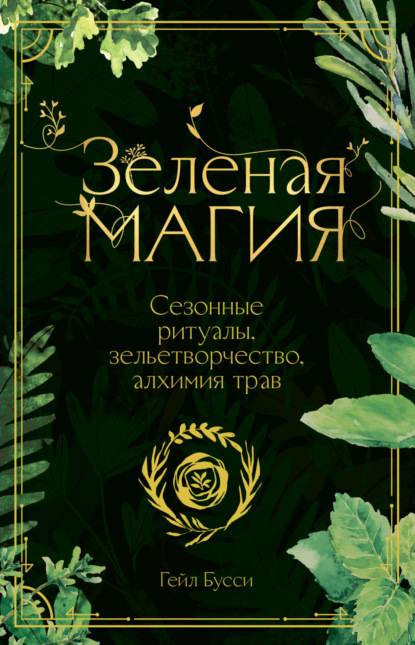 Зеленая
МАГИЯ

Сезонные ритуалы, зельетворчество, алхимия трав

Гейл Бусси